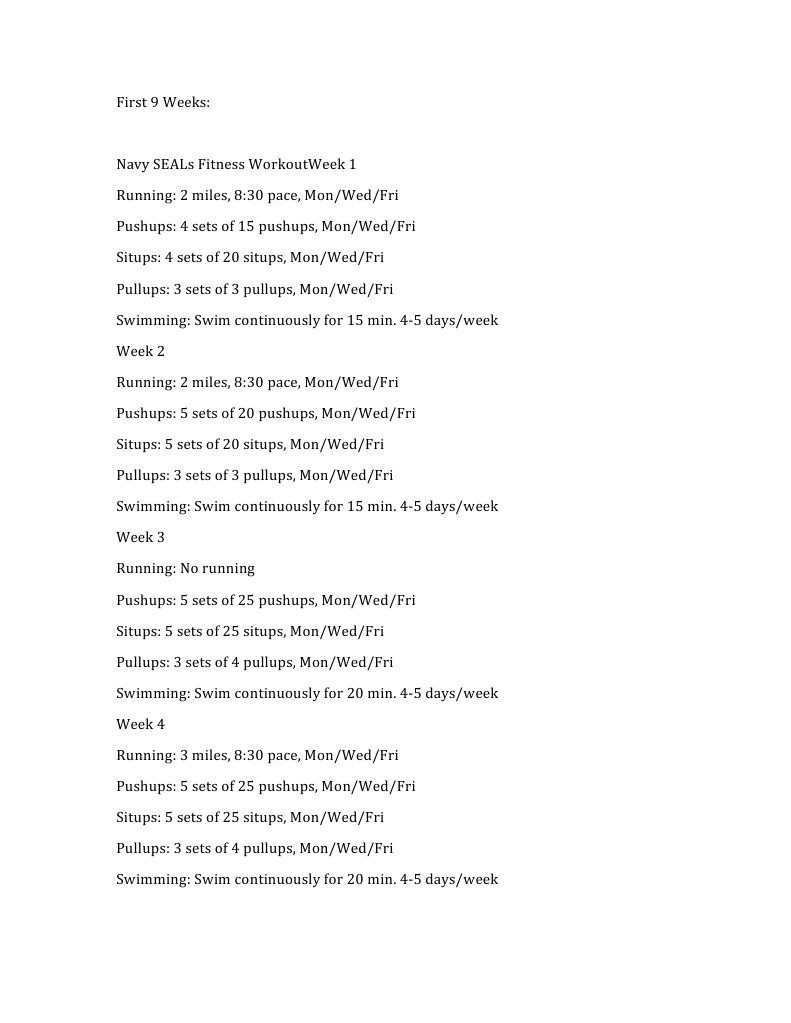 First 9 Weeks:

Navy SEALs Fitness WorkoutWeek 1

Running: 2 miles, 8:30 pace, Mon/Wed/Fri

Pushups: 4 sets of 15 pushups, Mon/Wed/Fri

Situps: 4 sets of 20 situps, Mon/Wed/Fri

Pullups: 3 sets of 3 pullups, Mon/Wed/Fri

Swimming: Swim continuously for 15 min. 4-5 days/week

Week 2

Running: 2 miles, 8:30 pace, Mon/Wed/Fri

Pushups: 5 sets of 20 pushups, Mon/Wed/Fri

Situps: 5 sets of 20 situps, Mon/Wed/Fri

Pullups: 3 sets of 3 pullups, Mon/Wed/Fri

Swimming: Swim continuously for 15 min. 4-5 days/week

Week 3

Running: No running

Pushups: 5 sets of 25 pushups, Mon/Wed/Fri

Situps: 5 sets of 25 situps, Mon/Wed/Fri

Pullups: 3 sets of 4 pullups, Mon/Wed/Fri

Swimming: Swim continuously for 20 min. 4-5 days/week

Week 4

Running: 3 miles, 8:30 pace, Mon/Wed/Fri

Pushups: 5 sets of 25 pushups, Mon/Wed/Fri

Situps: 5 sets of 25 situps, Mon/Wed/Fri

Pullups: 3 sets of 4 pullups, Mon/Wed/Fri

Swimming: Swim continuously for 20 min. 4-5 days/week